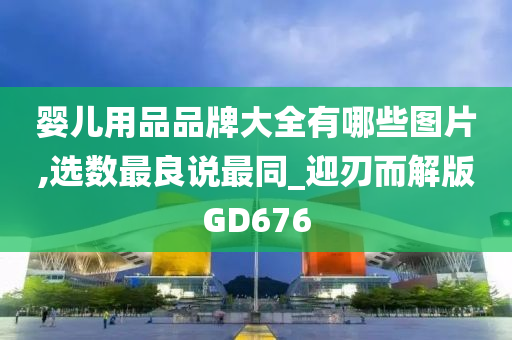 婴儿用品品牌大全有哪些图片,选数最良说最同_迎刃而解版GD676